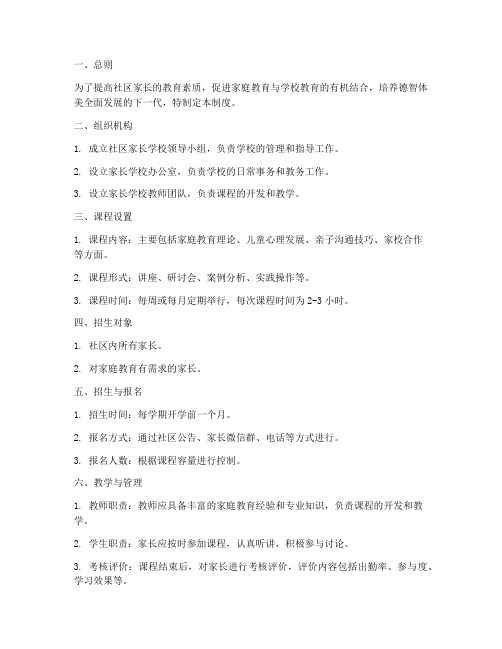 一、总则

为了提高社区家长的教育素质，促进家庭教育与学校教育的有机结合，培养德智体美全面发展的下一代，特制定本制度。

二、组织机构

1. 成立社区家长学校领导小组，负责学校的管理和指导工作。

2. 设立家长学校办公室，负责学校的日常事务和教务工作。

3. 设立家长学校教师团队，负责课程的开发和教学。

三、课程设置

1. 课程内容：主要包括家庭教育理论、儿童心理发展、亲子沟通技巧、家校合作等方面。

2. 课程形式：讲座、研讨会、案例分析、实践操作等。

3. 课程时间：每周或每月定期举行，每次课程时间为 2-3 小时。

四、招生对象

1. 社区内所有家长。

2. 对家庭教育有需求的家长。

五、招生与报名

1. 招生时间：每学期开学前一个月。

2. 报名方式：通过社区公告、家长微信群、电话等方式进行。

3. 报名人数：根据课程容量进行控制。

六、教学与管理

1. 教师职责：教师应具备丰富的家庭教育经验和专业知识，负责课程的开发和教学。

2. 学生职责：家长应按时参加课程，认真听讲，积极参与讨论。

3. 考核评价：课程结束后，对家长进行考核评价，评价内容包括出勤率、参与度、学习效果等。